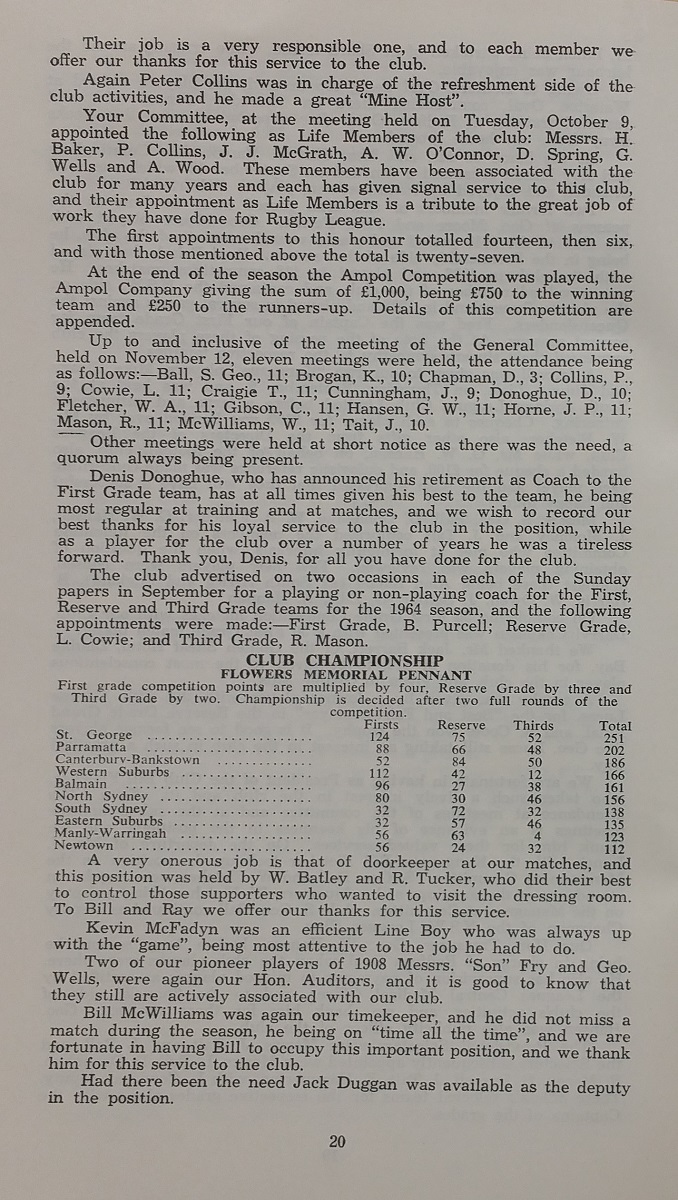 Their job is a very responsible one, and to each member we offer our thanks for this service to the club.

Again Peter Collins was in charge of the refreshment side of the club activities, and he made a great "Mine Host".

Your Committee, at the meeting held on Tuesday, October 9, appointed the following as Life Members of the club: Messrs. H. Baker, P. Collins, J. J. McGrath, A. W. O'Connor, D. Spring, G. Wells and A. Wood. These members have been associated with the club for many years and each has given signal service to this club, and their appointment as Life Members is a tribute to the great job of work they have done for Rugby League.

The first appointments to this honour totalled fourteen, then six, and with those mentioned above the total is twenty-seven.

At the end of the season the Ampol Competition was played, the Ampol Company giving the sum of £1,000, being £750 to the winning team and £250 to the runners-up. Details of this competition are appended.

Up to and inclusive of the meeting of the General Committee, held on November 12, eleven meetings were held, the attendance being as follows:—Ball, S. Geo., 11; Brogan, K., 10; Chapman, D., 3; Collins, P., 9; Cowie, L. 11; Craigie T., 11; Cunningham, J., 9; Donoghue, D., 10; Fletcher, W. A., 11; Gibson, C., 11; Hansen, G. W., 11; Horne, J. P., 11; Mason, R., 11; McWilliams, W., 11; Tait, J., 10.

Other meetings were held at short notice as there was the need, a quorum always being present.

Denis Donoghue, who has announced his retirement as Coach to the First Grade team, has at all times given his best to the team, he being most regular at training and at matches, and we wish to record our best thanks for his loyal service to the club in the position, while as a player for the club over a number of years he was a tireless forward. Thank you, Denis, for all you have done for the club.

The club advertised on two occasions in each of the Sunday papers in September for a playing or non-playing coach for the First, Reserve and Third Grade teams for the 1964 season, and the following appointments were made:—First Grade, B. Purcell; Reserve Grade, L. Cowie; and Third Grade, R. Mason.

CLUB CHAMPIONSHIP
FLOWERS MEMORIAL PENNANT

First grade competition points are multiplied by four, Reserve Grade by three and Third Grade by two. Championship is decided after two full rounds of the competition.

| | Firsts | Reserve | Thirds | Total |
|---|---|---|---|---|
| St. George | 124 | 75 | 52 | 251 |
| Parramatta | 88 | 66 | 48 | 202 |
| Canterbury-Bankstown | 52 | 84 | 50 | 186 |
| Western Suburbs | 112 | 42 | 12 | 166 |
| Balmain | 96 | 27 | 38 | 161 |
| North Sydney | 80 | 30 | 46 | 156 |
| South Sydney | 32 | 72 | 32 | 138 |
| Eastern Suburbs | 32 | 57 | 46 | 135 |
| Manly-Warringah | 56 | 63 | 4 | 123 |
| Newtown | 56 | 24 | 32 | 112 |

A very onerous job is that of doorkeeper at our matches, and this position was held by W. Batley and R. Tucker, who did their best to control those supporters who wanted to visit the dressing room. To Bill and Ray we offer our thanks for this service.

Kevin McFadyn was an efficient Line Boy who was always up with the "game", being most attentive to the job he had to do.

Two of our pioneer players of 1908 Messrs. "Son" Fry and Geo. Wells, were again our Hon. Auditors, and it is good to know that they still are actively associated with our club.

Bill McWilliams was again our timekeeper, and he did not miss a match during the season, he being on "time all the time", and we are fortunate in having Bill to occupy this important position, and we thank him for this service to the club.

Had there been the need Jack Duggan was available as the deputy in the position.

20